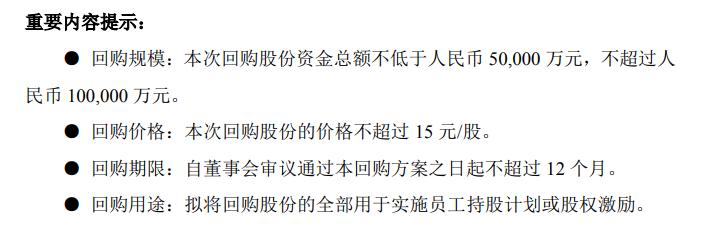 重要内容提示：

● 回购规模：本次回购股份资金总额不低于人民币 50,000 万元，不超过人民币 100,000 万元。

● 回购价格：本次回购股份的价格不超过 15 元/股。

● 回购期限：自董事会审议通过本回购方案之日起不超过 12 个月。

● 回购用途：拟将回购股份的全部用于实施员工持股计划或股权激励。